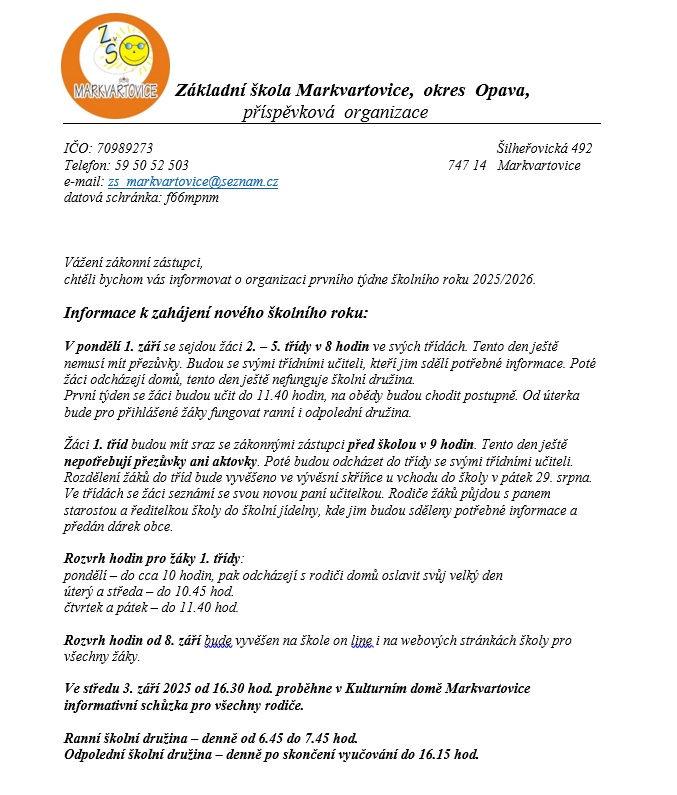 ZŠ
MARKVARTOVICE

Základní škola Markvartovice, okres Opava,
příspěvková organizace

IČO: 70989273
Telefon: 59 50 52 503
e-mail: zs_markvartovice@seznam.cz
datová schránka: f66mpnm

Šilheřovická 492
747 14 Markvartovice

Vážení zákonní zástupci,
chtěli bychom vás informovat o organizaci prvního týdne školního roku 2025/2026.

Informace k zahájení nového školního roku:

V pondělí 1. září se sejdou žáci 2. – 5. třídy v 8 hodin ve svých třídách. Tento den ještě nemusí mít přezůvky. Budou se svými třídními učiteli, kteří jim sdělí potřebné informace. Poté žáci odcházejí domů, tento den ještě nefunguje školní družina.
První týden se žáci budou učit do 11.40 hodin, na obědy budou chodit postupně. Od úterka bude pro přihlášené žáky fungovat ranní i odpolední družina.

Žáci 1. tříd budou mít sraz se zákonnými zástupci před školou v 9 hodin. Tento den ještě nepotřebují přezůvky ani aktovky. Poté budou odcházet do třídy se svými třídními učiteli. Rozdělení žáků do tříd bude vyvěšeno ve vývěsní skříňce u vchodu do školy v pátek 29. srpna. Ve třídách se žáci seznámí se svou novou paní učitelkou. Rodiče žáků půjdou s panem starostou a ředitelkou školy do školní jídelny, kde jim budou sděleny potřebné informace a předán dárek obce.

Rozvrh hodin pro žáky 1. třídy:
pondělí – do cca 10 hodin, pak odcházejí s rodiči domů oslavit svůj velký den
úterý a středa – do 10.45 hod.
čtvrtek a pátek – do 11.40 hod.

Rozvrh hodin od 8. září bude vyvěšen na škole on line i na webových stránkách školy pro všechny žáky.

Ve středu 3. září 2025 od 16.30 hod. proběhne v Kulturním domě Markvartovice informativní schůzka pro všechny rodiče.

Ranní školní družina – denně od 6.45 do 7.45 hod.
Odpolední školní družina – denně po skončení vyučování do 16.15 hod.